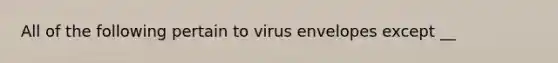 All of the following pertain to virus envelopes except __